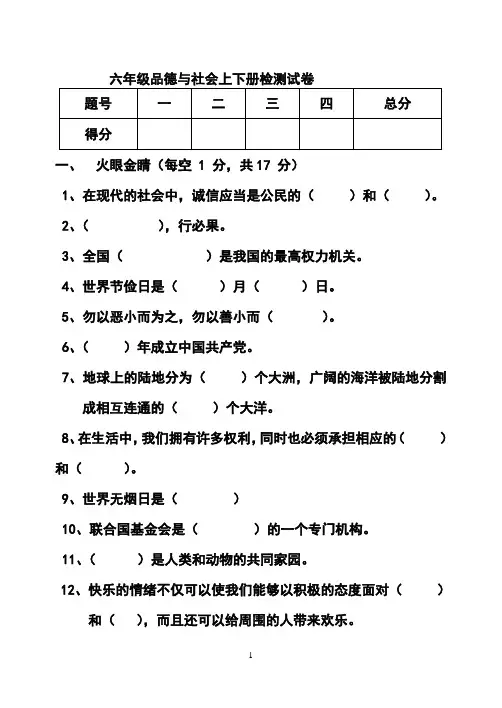 六年级品德与社会上下册检测试卷

| 题号 | 一 | 二 | 三 | 四 | 总分 |
|---|---|---|---|---|---|
| 得分 | | | | | |

一、 火眼金睛（每空 1 分，共 17 分）

1、在现代的社会中，诚信应当是公民的（ ）和（ ）。

2、（ ），行必果。

3、全国（ ）是我国的最高权力机关。

4、世界节俭日是（ ）月（ ）日。

5、勿以恶小而为之，勿以善小而（ ）。

6、（ ）年成立中国共产党。

7、地球上的陆地分为（ ）个大洲，广阔的海洋被陆地分割成相互连通的（ ）个大洋。

8、在生活中，我们拥有许多权利，同时也必须承担相应的（ ）和（ ）。

9、世界无烟日是（ ）

10、联合国基金会是（ ）的一个专门机构。

11、（ ）是人类和动物的共同家园。

12、快乐的情绪不仅可以使我们能够以积极的态度面对（ ）和（ ），而且还可以给周围的人带来欢乐。

1